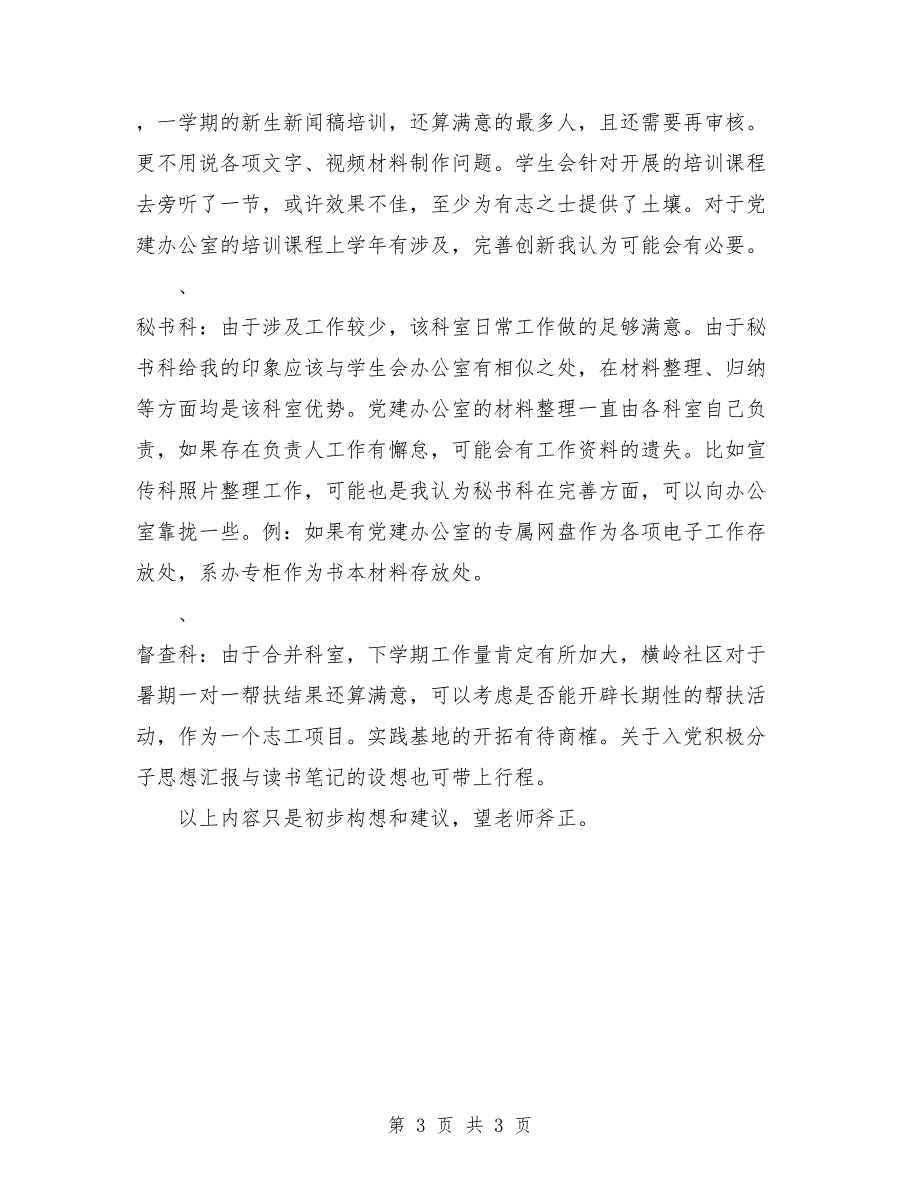 ，一学期的新生新闻稿培训，还算满意的最多人，且还需要再审核。更不用说各项文字、视频材料制作问题。学生会针对开展的培训课程去旁听了一节，或许效果不佳，至少为有志之士提供了土壤。对于党建办公室的培训课程上学年有涉及，完善创新我认为可能会有必要。

、

秘书科：由于涉及工作较少，该科室日常工作做的足够满意。由于秘书科给我的印象应该与学生会办公室有相似之处，在材料整理、归纳等方面均是该科室优势。党建办公室的材料整理一直由各科室自己负责，如果存在负责人工作有懈怠，可能会有工作资料的遗失。比如宣传科照片整理工作，可能也是我认为秘书科在完善方面，可以向办公室靠拢一些。例：如果有党建办公室的专属网盘作为各项电子工作存放处，系办专柜作为书本材料存放处。

、

督查科：由于合并科室，下学期工作量肯定有所加大，横岭社区对于暑期一对一帮扶结果还算满意，可以考虑是否能开辟长期性的帮扶活动，作为一个志工项目。实践基地的开拓有待商榷。关于入党积极分子思想汇报与读书笔记的设想也可带上行程。

以上内容只是初步构想和建议，望老师斧正。

第 3 页 共 3 页